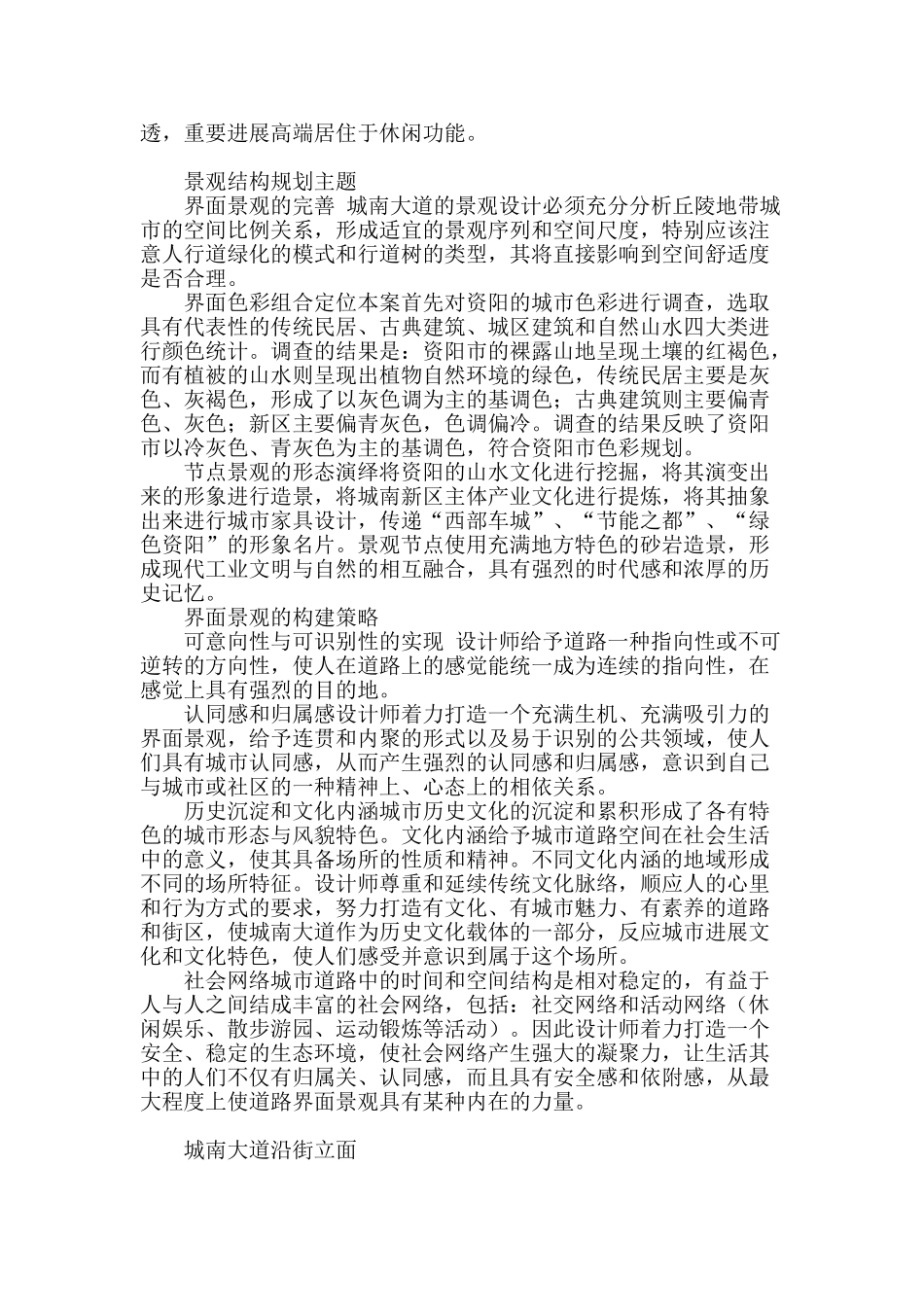 透，重要进展高端居住于休闲功能。

景观结构规划主题

界面景观的完善 城南大道的景观设计必须充分分析丘陵地带城市的空间比例关系，形成适宜的景观序列和空间尺度，特别应该注意人行道绿化的模式和行道树的类型，其将直接影响到空间舒适度是否合理。

界面色彩组合定位本案首先对资阳的城市色彩进行调查，选取具有代表性的传统民居、古典建筑、城区建筑和自然山水四大类进行颜色统计。调查的结果是：资阳市的裸露山地呈现土壤的红褐色，而有植被的山水则呈现出植物自然环境的绿色，传统民居主要是灰色、灰褐色，形成了以灰色调为主的基调色；古典建筑则主要偏青色、灰色；新区主要偏青灰色，色调偏冷。调查的结果反映了资阳市以冷灰色、青灰色为主的基调色，符合资阳市色彩规划。

节点景观的形态演绎将资阳的山水文化进行挖掘，将其演变出来的形象进行造景，将城南新区主体产业文化进行提炼，将其抽象出来进行城市家具设计，传递“西部车城”、“节能之都”、“绿色资阳”的形象名片。景观节点使用充满地方特色的砂岩造景，形成现代工业文明与自然的相互融合，具有强烈的时代感和浓厚的历史记忆。

界面景观的构建策略

可意向性与可识别性的实现 设计师给予道路一种指向性或不可逆转的方向性，使人在道路上的感觉能统一成为连续的指向性，在感觉上具有强烈的目的地。

认同感和归属感设计师着力打造一个充满生机、充满吸引力的界面景观，给予连贯和内聚的形式以及易于识别的公共领域，使人们具有城市认同感，从而产生强烈的认同感和归属感，意识到自己与城市或社区的一种精神上、心态上的相依关系。

历史沉淀和文化内涵城市历史文化的沉淀和累积形成了各有特色的城市形态与风貌特色。文化内涵给予城市道路空间在社会生活中的意义，使其具备场所的性质和精神。不同文化内涵的地域形成不同的场所特征。设计师尊重和延续传统文化脉络，顺应人的心里和行为方式的要求，努力打造有文化、有城市魅力、有素养的道路和街区，使城南大道作为历史文化载体的一部分，反应城市进展文化和文化特色，使人们感受并意识到属于这个场所。

社会网络城市道路中的时间和空间结构是相对稳定的，有益于人与人之间结成丰富的社会网络，包括：社交网络和活动网络（休闲娱乐、散步游园、运动锻炼等活动）。因此设计师着力打造一个安全、稳定的生态环境，使社会网络产生强大的凝聚力，让生活其中的人们不仅有归属关、认同感，而且具有安全感和依附感，从最大程度上使道路界面景观具有某种内在的力量。

城南大道沿街立面